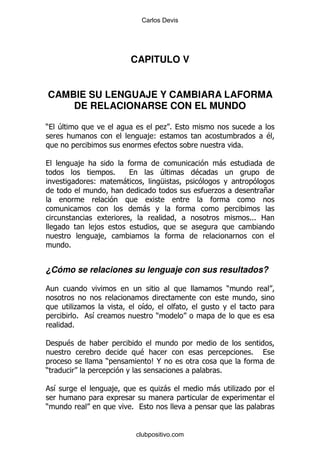 Carlos Devis

CAPITULO V

CAMBIE SU LENGUAJE Y CAMBIARA LAFORMA DE RELACIONARSE CON EL MUNDO

"El último que ve el agua es el pez". Esto mismo nos sucede a los seres humanos con el lenguaje: estamos tan acostumbrados a él, que no percibimos sus enormes efectos sobre nuestra vida.

El lenguaje ha sido la forma de comunicación más estudiada de todos los tiempos. En las últimas décadas un grupo de investigadores: matemáticos, lingüistas, psicólogos y antropólogos de todo el mundo, han dedicado todos sus esfuerzos a desentrañar la enorme relación que existe entre la forma como nos comunicamos con los demás y la forma como percibimos las circunstancias exteriores, la realidad, a nosotros mismos... Han llegado tan lejos estos estudios, que se asegura que cambiando nuestro lenguaje, cambiamos la forma de relacionarnos con el mundo.

¿Cómo se relaciones su lenguaje con sus resultados?

Aun cuando vivimos en un sitio al que llamamos "mundo real", nosotros no nos relacionamos directamente con este mundo, sino que utilizamos la vista, el oído, el olfato, el gusto y el tacto para percibirlo. Así creamos nuestro "modelo" o mapa de lo que es esa realidad.

Después de haber percibido el mundo por medio de los sentidos, nuestro cerebro decide qué hacer con esas percepciones. Ese proceso se llama "pensamiento! Y no es otra cosa que la forma de "traducir" la percepción y las sensaciones a palabras.

Así surge el lenguaje, que es quizás el medio más utilizado por el ser humano para expresar su manera particular de experimentar el "mundo real" en que vive. Esto nos lleva a pensar que las palabras

clubpositivo.com